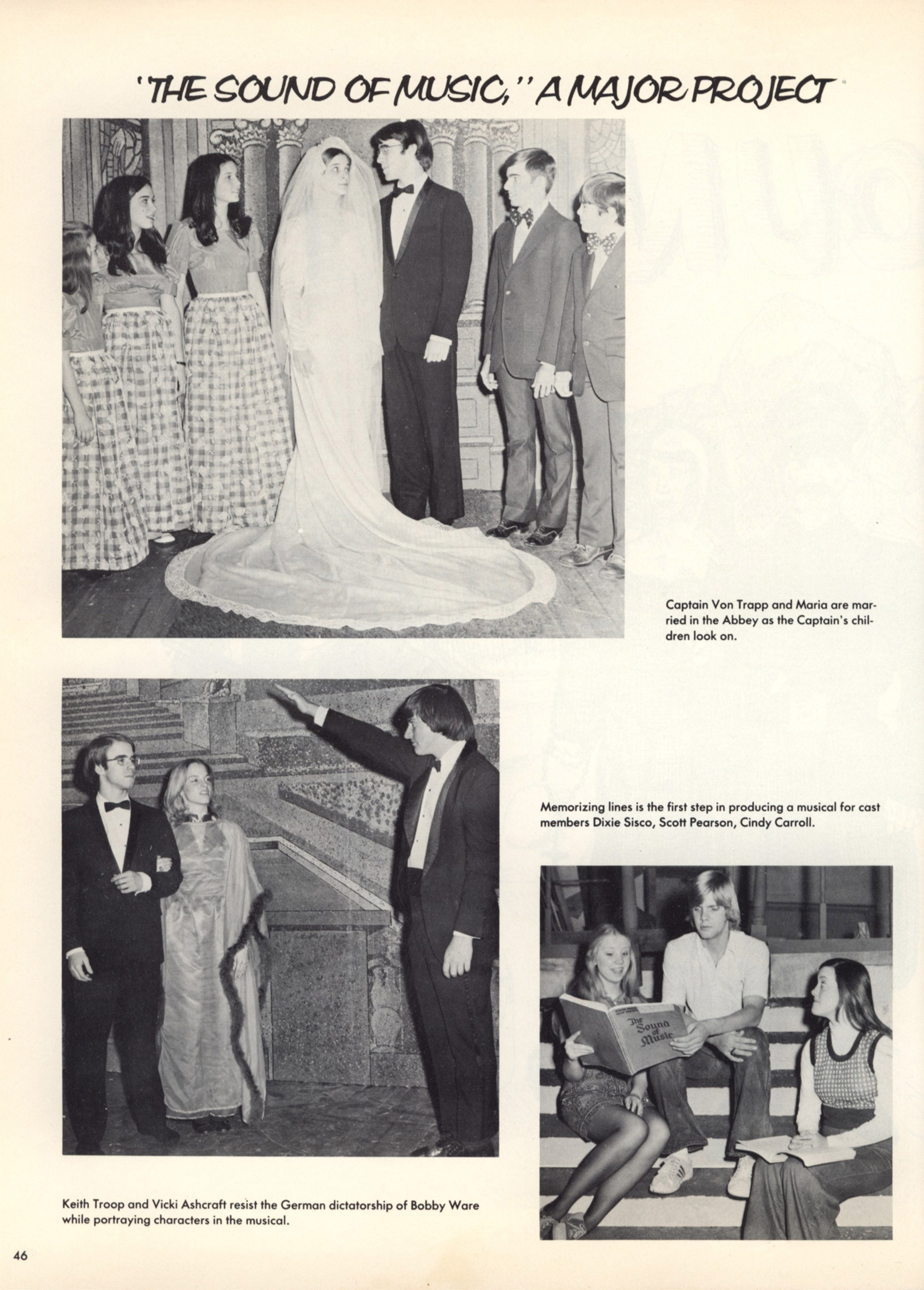 'THE SOUND OF MUSIC,'' A MAJOR PROJECT

Captain Von Trapp and Maria are married in the Abbey as the Captain's children look on.

Memorizing lines is the first step in producing a musical for cast members Dixie Sisco, Scott Pearson, Cindy Carroll.

The Sound of Music

Keith Troop and Vicki Ashcraft resist the German dictatorship of Bobby Ware while portraying characters in the musical.

46